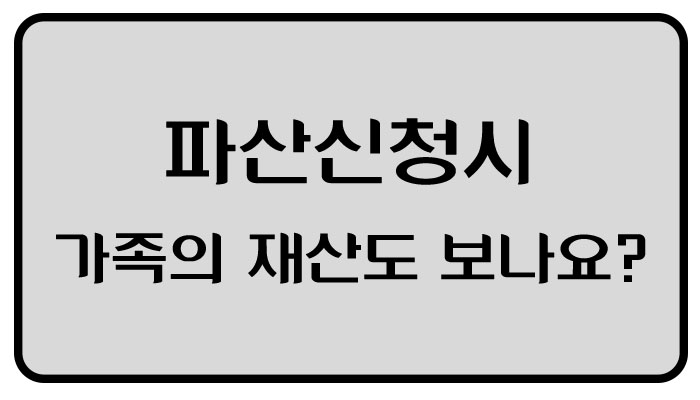 파산신청시

가족의 재산도 보나요?